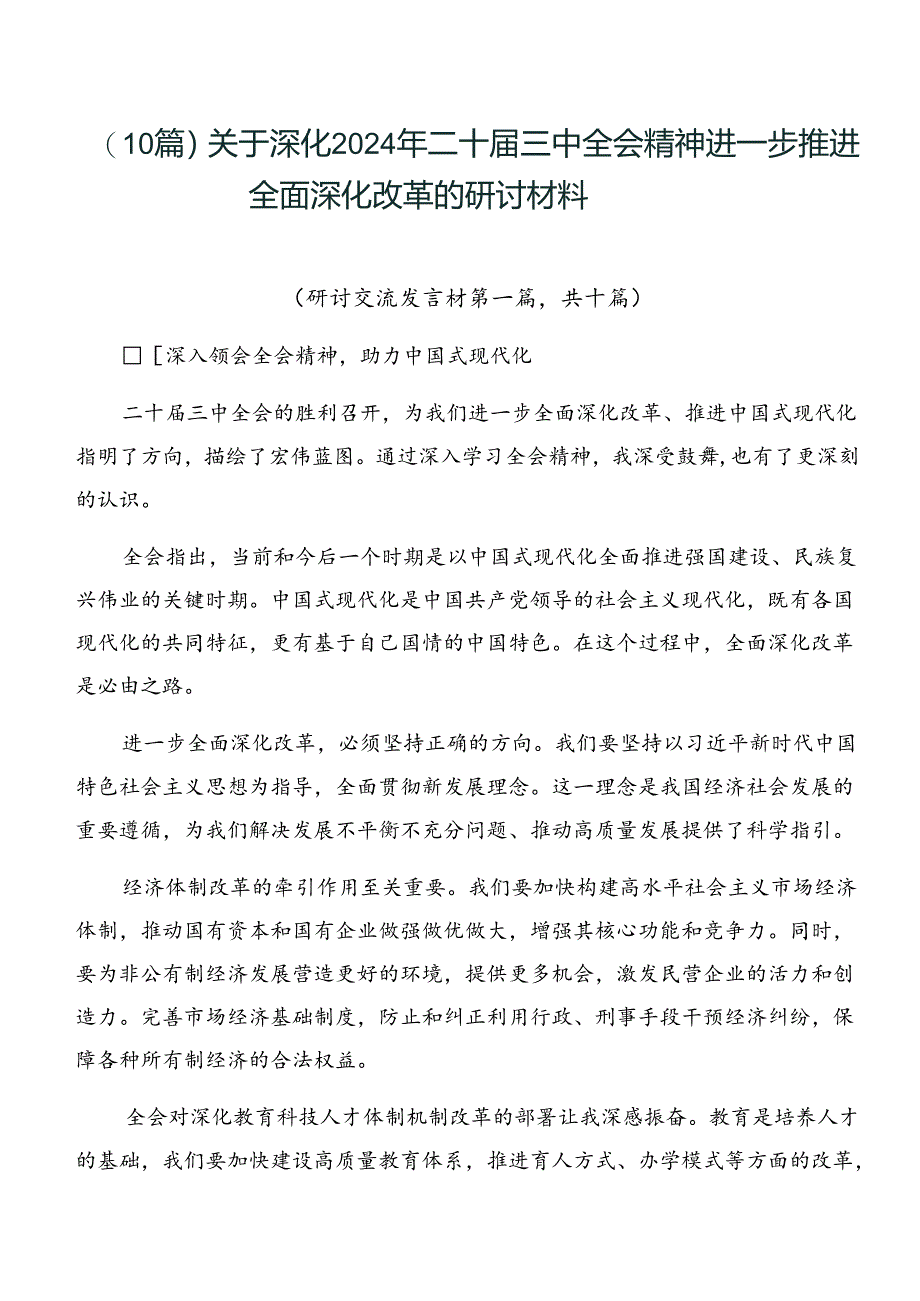 （10篇）关于深化2024年二十届三中全会精神进一步推进全面深化改革的研讨材料

（研讨交流发言材第一篇，共十篇）

□［深入领会全会精神，助力中国式现代化

二十届三中全会的胜利召开，为我们进一步全面深化改革、推进中国式现代化指明了方向，描绘了宏伟蓝图。通过深入学习全会精神，我深受鼓舞，也有了更深刻的认识。

全会指出，当前和今后一个时期是以中国式现代化全面推进强国建设、民族复兴伟业的关键时期。中国式现代化是中国共产党领导的社会主义现代化，既有各国现代化的共同特征，更有基于自己国情的中国特色。在这个过程中，全面深化改革是必由之路。

进一步全面深化改革，必须坚持正确的方向。我们要坚持以习近平新时代中国特色社会主义思想为指导，全面贯彻新发展理念。这一理念是我国经济社会发展的重要遵循，为我们解决发展不平衡不充分问题、推动高质量发展提供了科学指引。

经济体制改革的牵引作用至关重要。我们要加快构建高水平社会主义市场经济体制，推动国有资本和国有企业做强做优做大，增强其核心功能和竞争力。同时，要为非公有制经济发展营造更好的环境，提供更多机会，激发民营企业的活力和创造力。完善市场经济基础制度，防止和纠正利用行政、刑事手段干预经济纠纷，保障各种所有制经济的合法权益。

全会对深化教育科技人才体制机制改革的部署让我深感振奋。教育是培养人才的基础，我们要加快建设高质量教育体系，推进育人方式、办学模式等方面的改革，